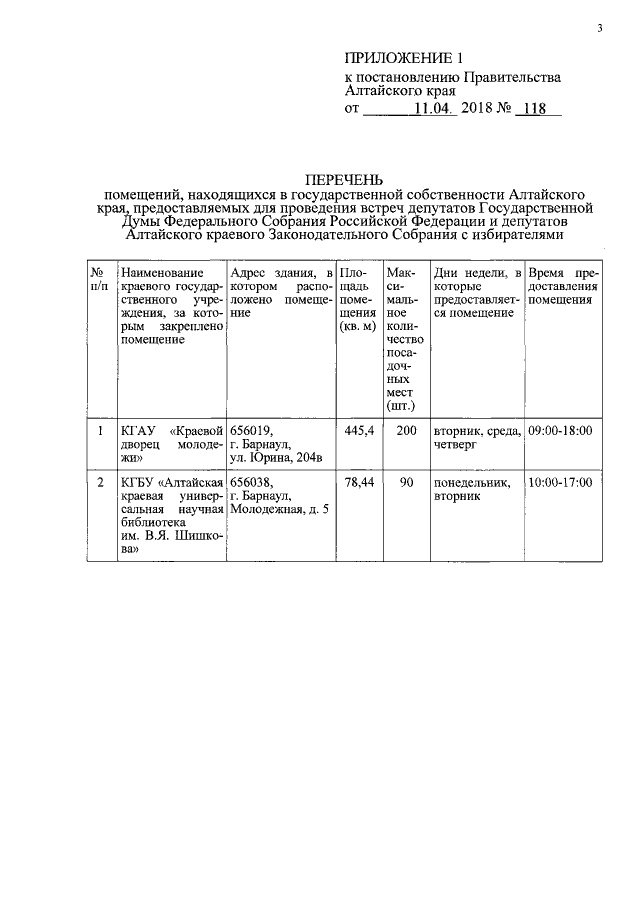 3

ПРИЛОЖЕНИЕ 1
к постановлению Правительства Алтайского края
от 11.04. 2018 № 118

ПЕРЕЧЕНЬ
помещений, находящихся в государственной собственности Алтайского края, предоставляемых для проведения встреч депутатов Государственной Думы Федерального Собрания Российской Федерации и депутатов Алтайского краевого Законодательного Собрания с избирателями

| № п/п | Наименование краевого государственного учреждения, за которым закреплено помещение | Адрес здания, в котором расположено помещение | Площадь помещения (кв. м) | Максимальное количество посадочных мест (шт.) | Дни недели, в которые предоставляется помещение | Время предоставления помещения |
|---|---|---|---|---|---|---|
| 1 | КГАУ «Краевой дворец молодежи» | 656019, г. Барнаул, ул. Юрина, 204в | 445,4 | 200 | вторник, среда, четверг | 09:00-18:00 |
| 2 | КГБУ «Алтайская краевая универсальная научная библиотека им. В.Я. Шишкова» | 656038, г. Барнаул, Молодежная, д. 5 | 78,44 | 90 | понедельник, вторник | 10:00-17:00 |